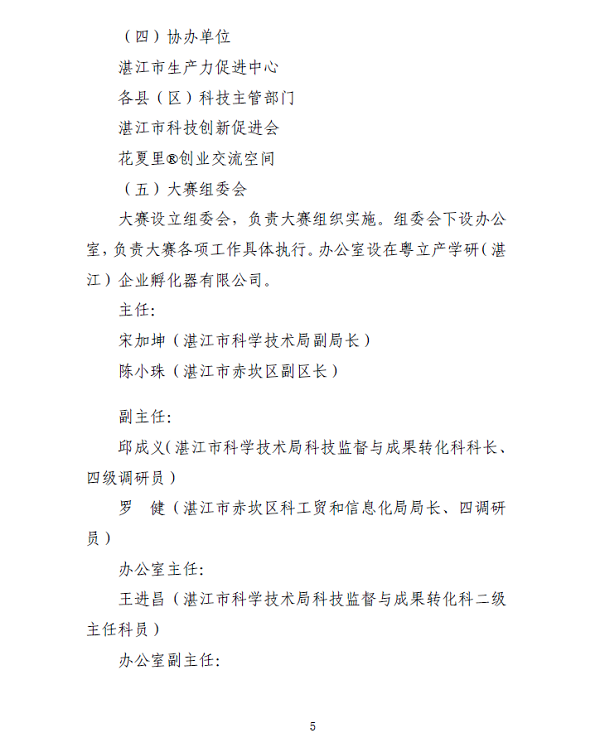 （四）协办单位

湛江市生产力促进中心

各县（区）科技主管部门

湛江市科技创新促进会

花夏里®创业交流空间

（五）大赛组委会

大赛设立组委会，负责大赛组织实施。组委会下设办公室，负责大赛各项工作具体执行。办公室设在粤立产学研（湛江）企业孵化器有限公司。

主任:

宋加坤（湛江市科学技术局副局长）

陈小珠（湛江市赤坎区副区长）

副主任:

邱成义（湛江市科学技术局科技监督与成果转化科科长、四级调研员）

罗　健（湛江市赤坎区科工贸和信息化局局长、四调研员）

办公室主任:

王进昌（湛江市科学技术局科技监督与成果转化科二级主任科员）

办公室副主任:

5